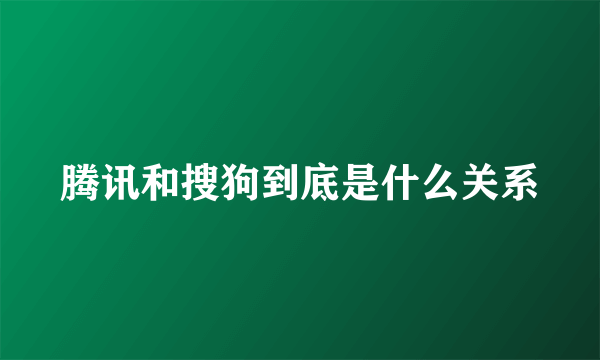 腾讯和搜狗到底是什么关系